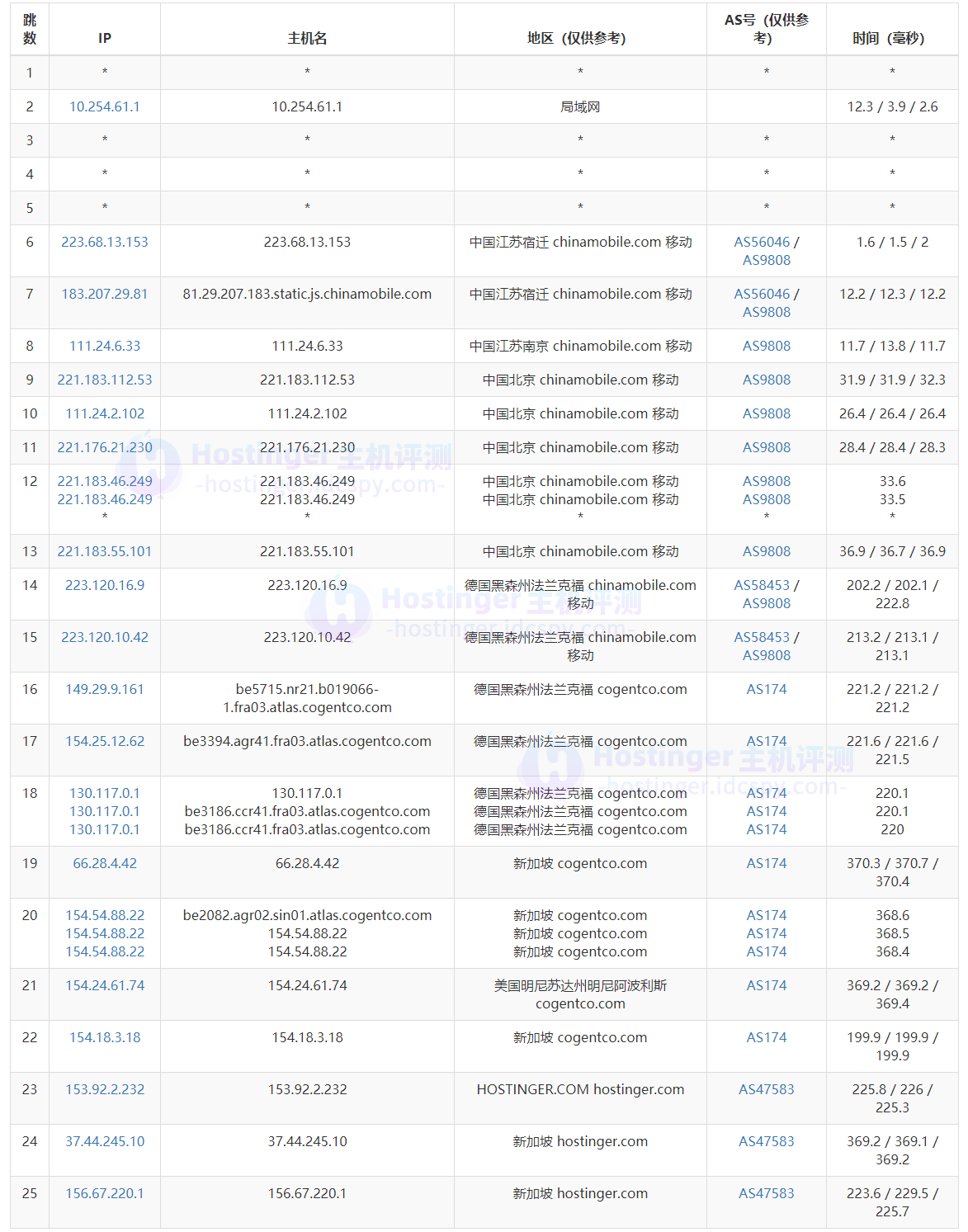 | 跳数 | IP | 主机名 | 地区（仅供参考） | AS号（仅供参考） | 时间（毫秒） |
|---|---|---|---|---|---|
| 1 | * | * | * | * | * |
| 2 | 10.254.61.1 | 10.254.61.1 | 局域网 | | 12.3 / 3.9 / 2.6 |
| 3 | * | * | * | * | * |
| 4 | * | * | * | * | * |
| 5 | * | * | * | * | * |
| 6 | 223.68.13.153 | 223.68.13.153 | 中国江苏宿迁 chinamobile.com 移动 | AS56046 / AS9808 | 1.6 / 1.5 / 2 |
| 7 | 183.207.29.81 | 81.29.207.183.static.js.chinamobile.com | 中国江苏宿迁 chinamobile.com 移动 | AS56046 / AS9808 | 12.2 / 12.3 / 12.2 |
| 8 | 111.24.6.33 | 111.24.6.33 | 中国江苏南京 chinamobile.com 移动 | AS9808 | 11.7 / 13.8 / 11.7 |
| 9 | 221.183.112.53 | 221.183.112.53 | 中国北京 chinamobile.com 移动 | AS9808 | 31.9 / 31.9 / 32.3 |
| 10 | 111.24.2.102 | 111.24.2.102 | 中国北京 chinamobile.com 移动 | AS9808 | 26.4 / 26.4 / 26.4 |
| 11 | 221.176.21.230 | 221.176.21.230 | 中国北京 chinamobile.com 移动 | AS9808 | 28.4 / 28.4 / 28.3 |
| 12 | 221.183.46.249 221.183.46.249 * | 221.183.46.249 221.183.46.249 * | 中国北京 chinamobile.com 移动 中国北京 chinamobile.com 移动 * | AS9808 AS9808 * | 33.6 33.5 * |
| 13 | 221.183.55.101 | 221.183.55.101 | 中国北京 chinamobile.com 移动 | AS9808 | 36.9 / 36.7 / 36.9 |
| 14 | 223.120.16.9 | 223.120.16.9 | 德国黑森州法兰克福 chinamobile.com 移动 | AS58453 / AS9808 | 202.2 / 202.1 / 222.8 |
| 15 | 223.120.10.42 | 223.120.10.42 | 德国黑森州法兰克福 chinamobile.com 移动 | AS58453 / AS9808 | 213.2 / 213.1 / 213.1 |
| 16 | 149.29.9.161 | be5715.nr21.b019066-1.fra03.atlas.cogentco.com | 德国黑森州法兰克福 cogentco.com | AS174 | 221.2 / 221.2 / 221.2 |
| 17 | 154.25.12.62 | be3394.agr41.fra03.atlas.cogentco.com | 德国黑森州法兰克福 cogentco.com | AS174 | 221.6 / 221.6 / 221.5 |
| 18 | 130.117.0.1 130.117.0.1 130.117.0.1 | 130.117.0.1 be3186.ccr41.fra03.atlas.cogentco.com be3186.ccr41.fra03.atlas.cogentco.com | 德国黑森州法兰克福 cogentco.com 德国黑森州法兰克福 cogentco.com 德国黑森州法兰克福 cogentco.com | AS174 AS174 AS174 | 220.1 220.1 220 |
| 19 | 66.28.4.42 | 66.28.4.42 | 新加坡 cogentco.com | AS174 | 370.3 / 370.7 / 370.4 |
| 20 | 154.54.88.22 154.54.88.22 154.54.88.22 | be2082.agr02.sin01.atlas.cogentco.com 154.54.88.22 154.54.88.22 | 新加坡 cogentco.com 新加坡 cogentco.com 新加坡 cogentco.com | AS174 AS174 AS174 | 368.6 368.5 368.4 |
| 21 | 154.24.61.74 | 154.24.61.74 | 美国明尼苏达州明尼阿波利斯 cogentco.com | AS174 | 369.2 / 369.2 / 369.4 |
| 22 | 154.18.3.18 | 154.18.3.18 | 新加坡 cogentco.com | AS174 | 199.9 / 199.9 / 199.9 |
| 23 | 153.92.2.232 | 153.92.2.232 | HOSTINGER.COM hostinger.com | AS47583 | 225.8 / 226 / 225.3 |
| 24 | 37.44.245.10 | 37.44.245.10 | 新加坡 hostinger.com | AS47583 | 369.2 / 369.1 / 369.2 |
| 25 | 156.67.220.1 | 156.67.220.1 | 新加坡 hostinger.com | AS47583 | 223.6 / 229.5 / 225.7 |

Hostinger 主机评测 -hostinger.idcspy.com-